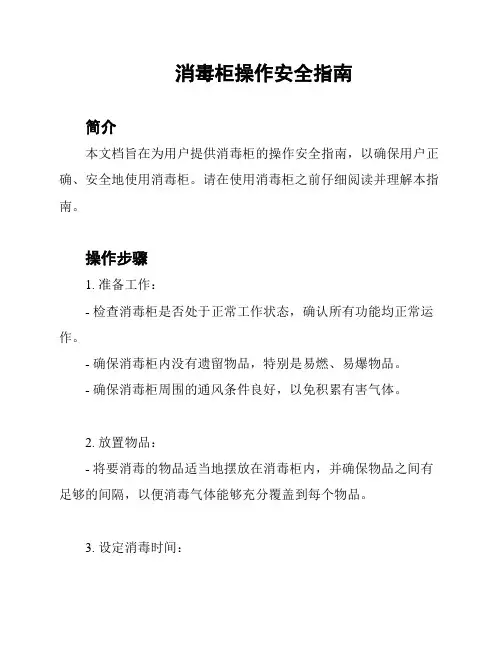 消毒柜操作安全指南

简介

本文档旨在为用户提供消毒柜的操作安全指南，以确保用户正确、安全地使用消毒柜。请在使用消毒柜之前仔细阅读并理解本指南。

操作步骤

1. 准备工作：

- 检查消毒柜是否处于正常工作状态，确认所有功能均正常运作。

- 确保消毒柜内没有遗留物品，特别是易燃、易爆物品。

- 确保消毒柜周围的通风条件良好，以免积累有害气体。

2. 放置物品：

- 将要消毒的物品适当地摆放在消毒柜内，并确保物品之间有足够的间隔，以便消毒气体能够充分覆盖到每个物品。

3. 设定消毒时间：